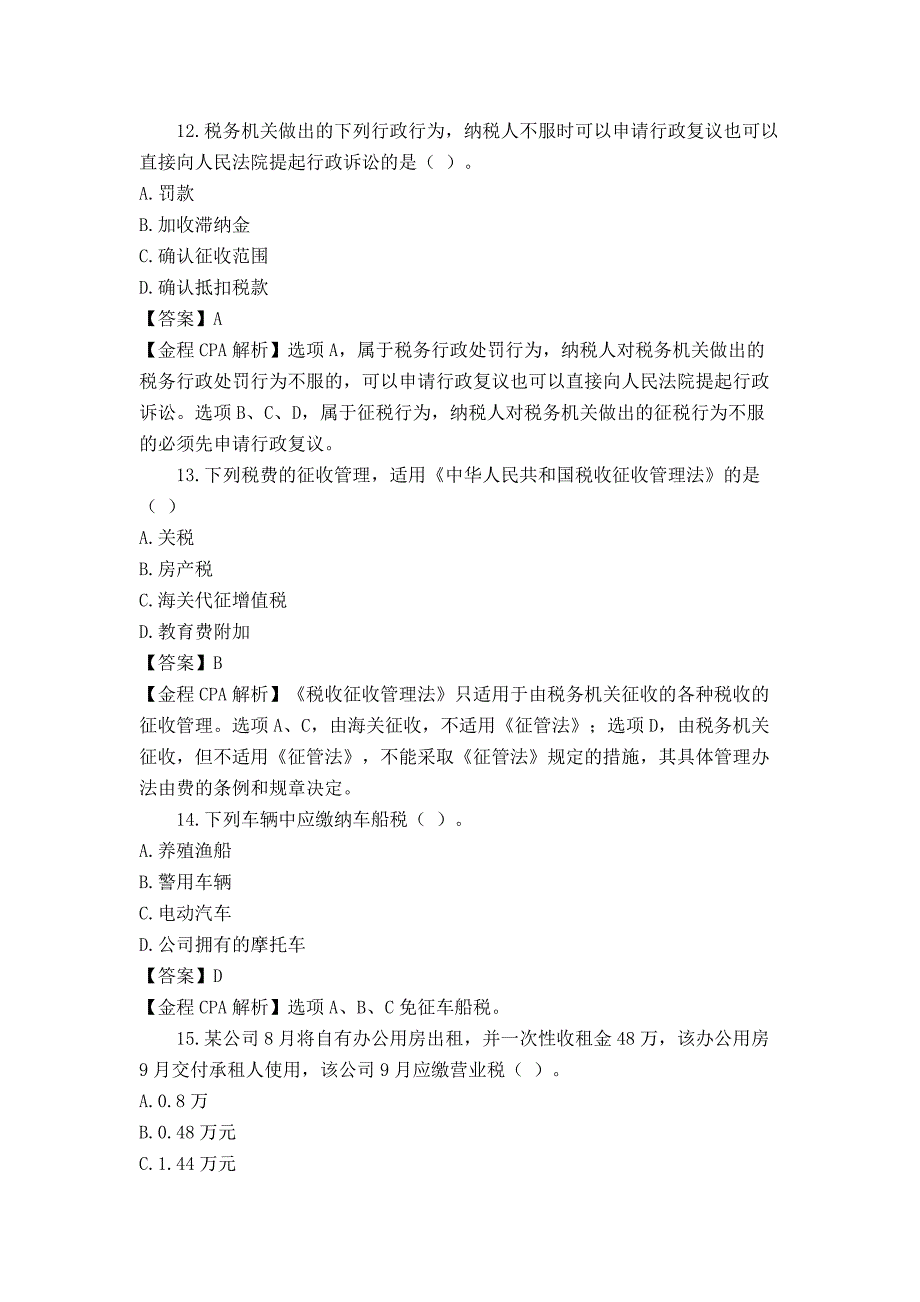 12.税务机关做出的下列行政行为，纳税人不服时可以申请行政复议也可以直接向人民法院提起行政诉讼的是（ ）。

A.罚款

B.加收滞纳金

C.确认征收范围

D.确认抵扣税款

【答案】A

【金程 CPA 解析】选项 A，属于税务行政处罚行为，纳税人对税务机关做出的税务行政处罚行为不服的，可以申请行政复议也可以直接向人民法院提起行政诉讼。选项 B、C、D，属于征税行为，纳税人对税务机关做出的征税行为不服的必须先申请行政复议。

13.下列税费的征收管理，适用《中华人民共和国税收征收管理法》的是（ ）

A.关税

B.房产税

C.海关代征增值税

D.教育费附加

【答案】B

【金程 CPA 解析】《税收征收管理法》只适用于由税务机关征收的各种税收的征收管理。选项 A、C，由海关征收，不适用《征管法》；选项 D，由税务机关征收，但不适用《征管法》，不能采取《征管法》规定的措施，其具体管理办法由费的条例和规章决定。

14.下列车辆中应缴纳车船税（ ）。

A.养殖渔船

B.警用车辆

C.电动汽车

D.公司拥有的摩托车

【答案】D

【金程 CPA 解析】选项 A、B、C 免征车船税。

15.某公司 8 月将自有办公用房出租，并一次性收租金 48 万，该办公用房 9 月交付承租人使用，该公司 9 月应缴营业税（ ）。

A.0.8 万

B.0.48 万元

C.1.44 万元